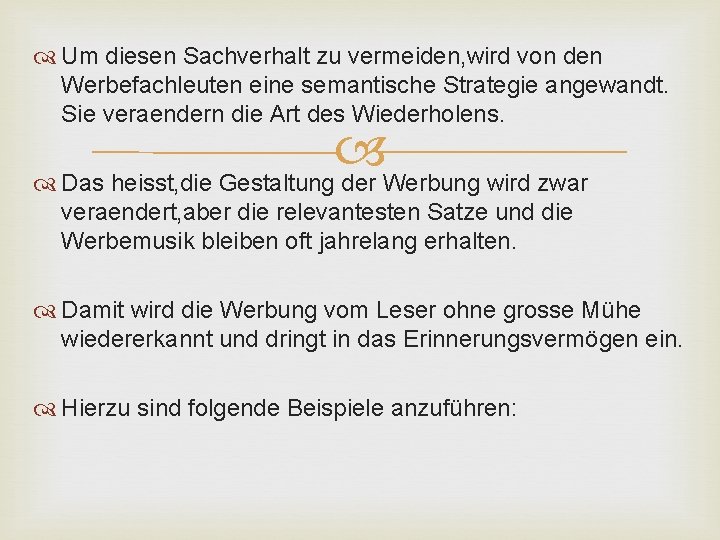 Um diesen Sachverhalt zu vermeiden,wird von den Werbefachleuten eine semantische Strategie angewandt. Sie veraendern die Art des Wiederholens.

Das heisst,die Gestaltung der Werbung wird zwar veraendert,aber die relevantesten Satze und die Werbemusik bleiben oft jahrelang erhalten.

Damit wird die Werbung vom Leser ohne grosse Mühe wiedererkannt und dringt in das Erinnerungsvermögen ein.

Hierzu sind folgende Beispiele anzuführen: